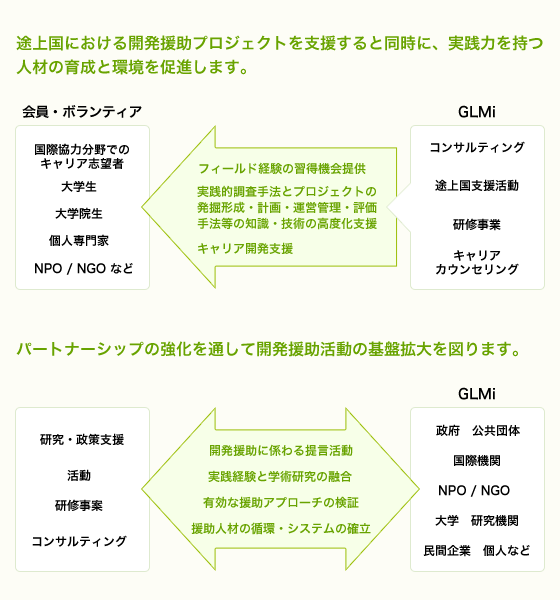 途上国における開発援助プロジェクトを支援すると同時に、実践力を持つ人材の育成と環境を促進します。

会員・ボランティア

国際協力分野でのキャリア志望者

大学生

大学院生

個人専門家

NPO / NGO など

フィールド経験の習得機会提供

実践的調査手法とプロジェクトの発掘形成・計画・運営管理・評価手法等の知識・技術の高度化支援

キャリア開発支援

GLMi

コンサルティング

途上国支援活動

研修事業

キャリアカウンセリング

パートナーシップの強化を通して開発援助活動の基盤拡大を図ります。

研究・政策支援

活動

研修事案

コンサルティング

開発援助に係わる提言活動

実践経験と学術研究の融合

有効な援助アプローチの検証

援助人材の循環・システムの確立

GLMi

政府　公共団体

国際機関

NPO / NGO

大学　研究機関

民間企業　個人など